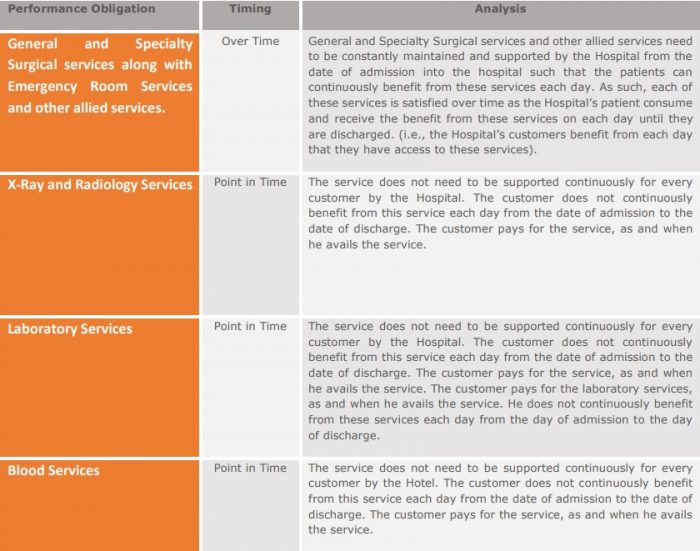 | Performance Obligation | Timing | Analysis |
|---|---|---|
| General and Specialty Surgical services along with Emergency Room Services and other allied services. | Over Time | General and Specialty Surgical services and other allied services need to be constantly maintained and supported by the Hospital from the date of admission into the hospital such that the patients can continuously benefit from these services each day. As such, each of these services is satisfied over time as the Hospital's patient consume and receive the benefit from these services on each day until they are discharged. (i.e., the Hospital's customers benefit from each day that they have access to these services). |
| X-Ray and Radiology Services | Point in Time | The service does not need to be supported continuously for every customer by the Hospital. The customer does not continuously benefit from this service each day from the date of admission to the date of discharge. The customer pays for the service, as and when he avails the service. |
| Laboratory Services | Point in Time | The service does not need to be supported continuously for every customer by the Hospital. The customer does not continuously benefit from this service each day from the date of admission to the date of discharge. The customer pays for the service, as and when he avails the service. The customer pays for the laboratory services, as and when he avails the service. He does not continuously benefit from these services each day from the day of admission to the day of discharge. |
| Blood Services | Point in Time | The service does not need to be supported continuously for every customer by the Hotel. The customer does not continuously benefit from this service each day from the date of admission to the date of discharge. The customer pays for the service, as and when he avails the service. |